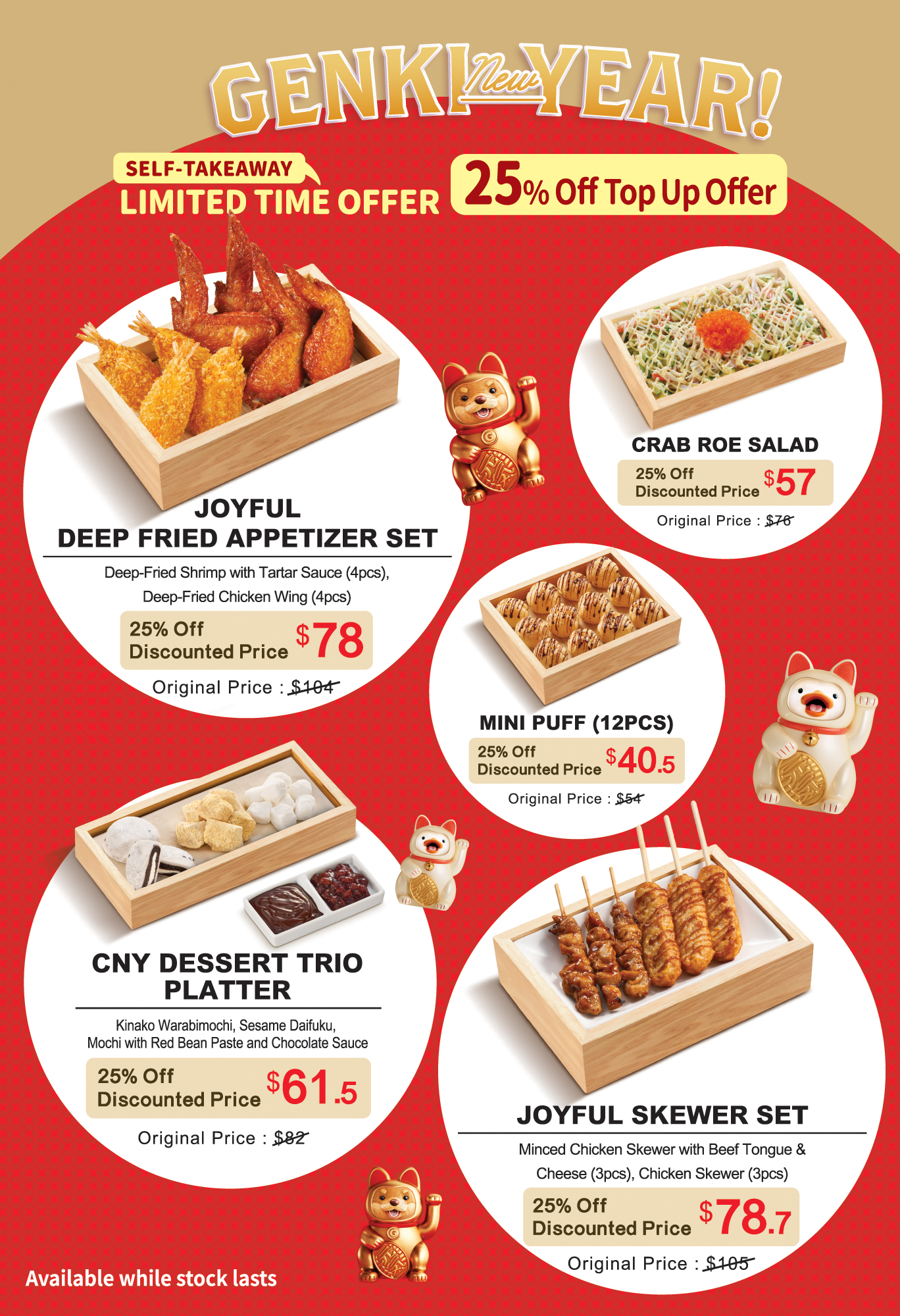 GENKI New YEAR!

SELF-TAKEAWAY
LIMITED TIME OFFER

25% Off Top Up Offer

JOYFUL
DEEP FRIED APPETIZER SET

Deep-Fried Shrimp with Tartar Sauce (4pcs), Deep-Fried Chicken Wing (4pcs)

25% Off
Discounted Price $78

Original Price : $104

CRAB ROE SALAD

25% Off
Discounted Price $57

Original Price : $76

MINI PUFF (12PCS)

25% Off
Discounted Price $40.5

Original Price : $54

CNY DESSERT TRIO PLATTER

Kinako Warabimochi, Sesame Daifuku, Mochi with Red Bean Paste and Chocolate Sauce

25% Off
Discounted Price $61.5

Original Price : $82

JOYFUL SKEWER SET

Minced Chicken Skewer with Beef Tongue & Cheese (3pcs), Chicken Skewer (3pcs)

25% Off
Discounted Price $78.7

Original Price : $105

Available while stock lasts